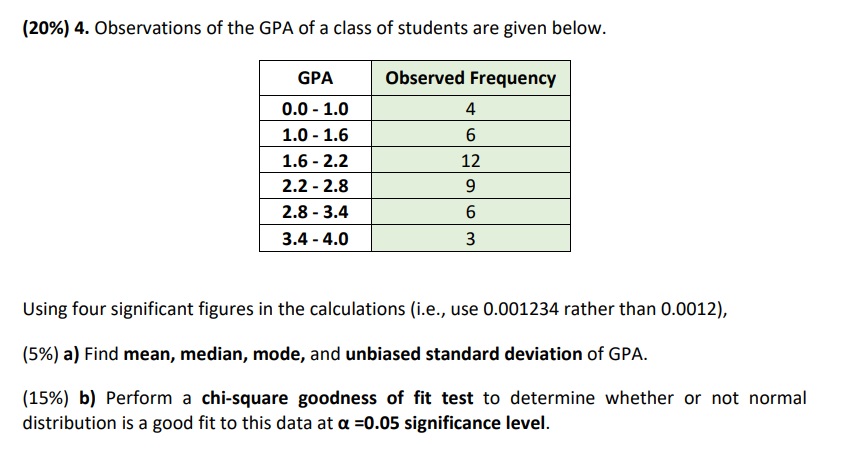 (20%) 4. Observations of the GPA of a class of students are given below.

| GPA | Observed Frequency |
|---|---|
| 0.0 - 1.0 | 4 |
| 1.0 - 1.6 | 6 |
| 1.6 - 2.2 | 12 |
| 2.2 - 2.8 | 9 |
| 2.8 - 3.4 | 6 |
| 3.4 - 4.0 | 3 |

Using four significant figures in the calculations (i.e., use 0.001234 rather than 0.0012),

(5%) a) Find mean, median, mode, and unbiased standard deviation of GPA.

(15%) b) Perform a chi-square goodness of fit test to determine whether or not normal distribution is a good fit to this data at $\alpha$ =0.05 significance level.